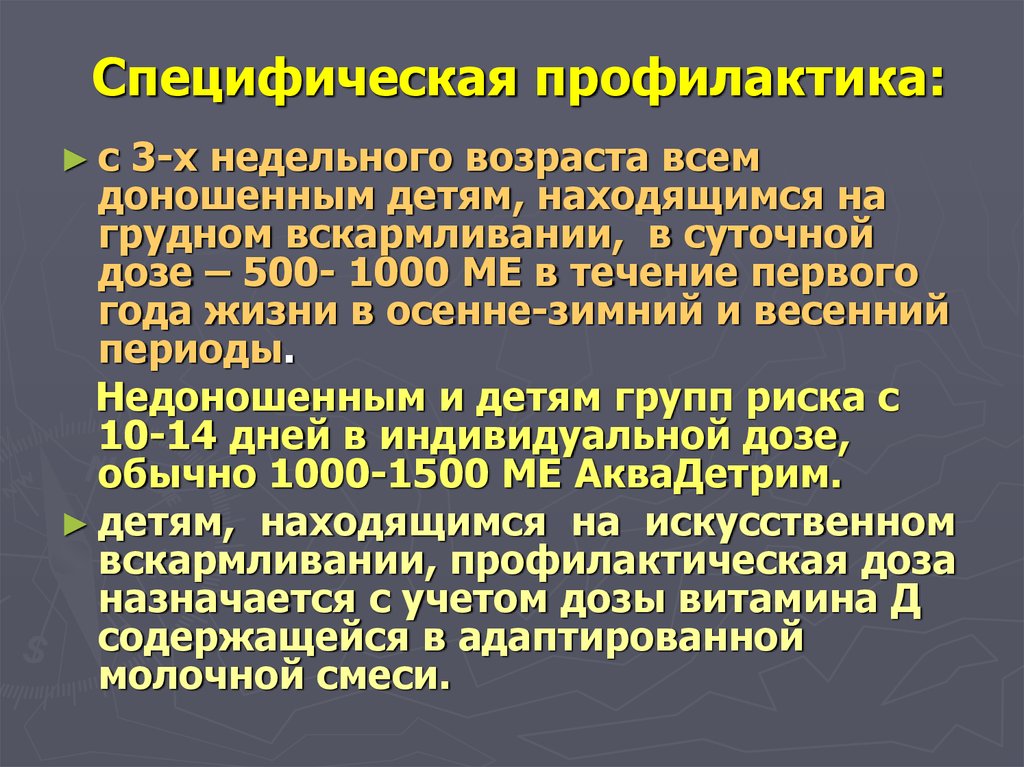 Специфическая профилактика:

► с 3-х недельного возраста всем доношенным детям, находящимся на грудном вскармливании, в суточной дозе – 500- 1000 МЕ в течение первого года жизни в осенне-зимний и весенний периоды.

Недоношенным и детям групп риска с 10-14 дней в индивидуальной дозе, обычно 1000-1500 МЕ АкваДетрим.

► детям, находящимся на искусственном вскармливании, профилактическая доза назначается с учетом дозы витамина Д содержащейся в адаптированной молочной смеси.